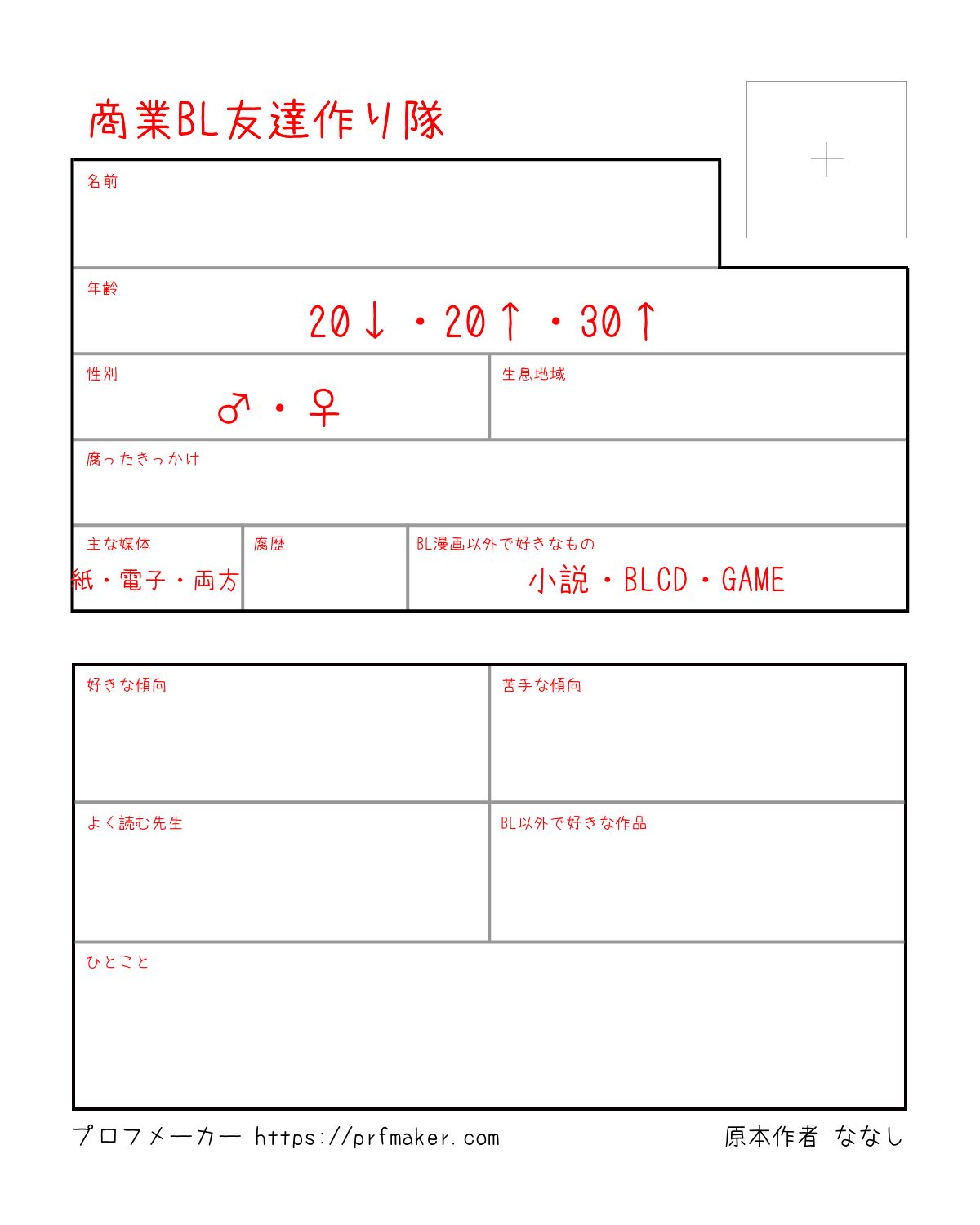 商業BL友達作り隊

名前

年齢
20↓・20↑・30↑

性別
♂・♀

生息地域

腐ったきっかけ

主な媒体
紙・電子・両方

腐歴

BL漫画以外で好きなもの
小説・BLCD・GAME

好きな傾向

苦手な傾向

よく読む先生

BL以外で好きな作品

ひとこと

プロフメーカー https://prfmaker.com

原本作者 ななし